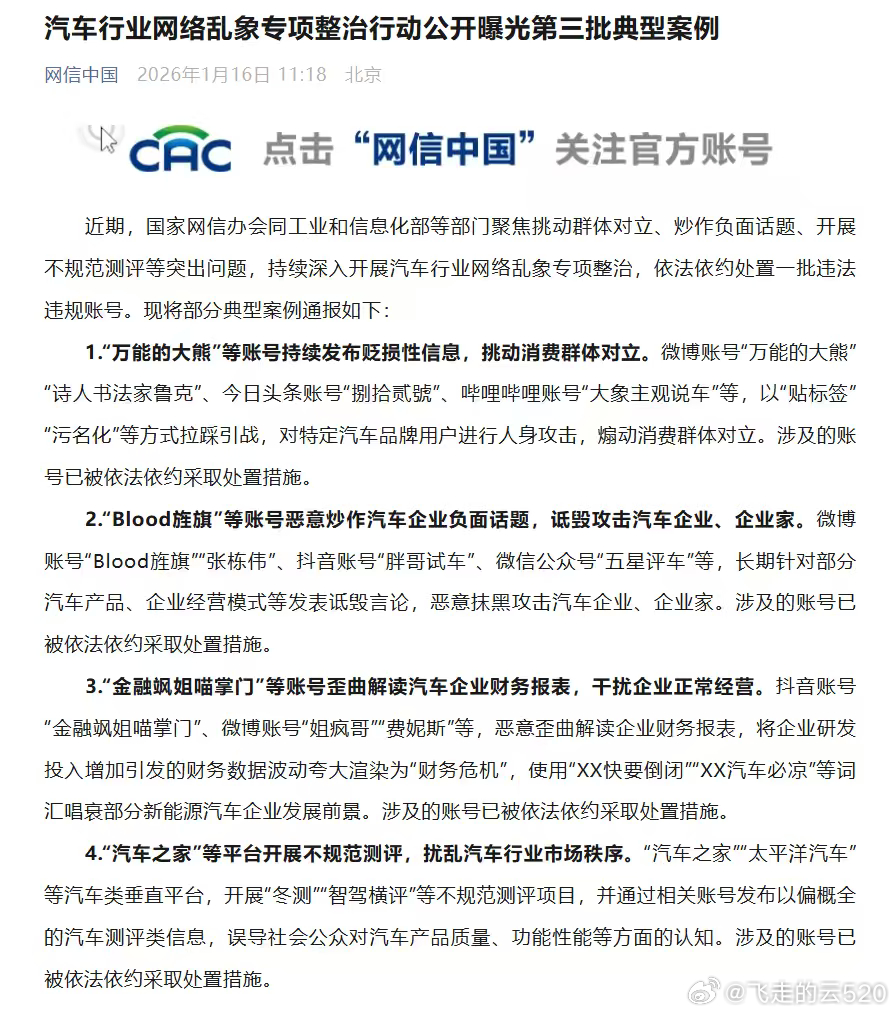 汽车行业网络乱象专项整治行动公开曝光第三批典型案例

网信中国 2026年1月16日 11:18 北京

CAC 点击“网信中国”关注官方账号

近期，国家网信办会同工业和信息化部等部门聚焦挑动群体对立、炒作负面话题、开展不规范测评等突出问题，持续深入开展汽车行业网络乱象专项整治，依法依约处置一批违法违规账号。现将部分典型案例通报如下：

1.“万能的大熊”等账号持续发布贬损性信息，挑动消费群体对立。微博账号“万能的大熊”“诗人书法家鲁克”、今日头条账号“捌拾贰號”、哔哩哔哩账号“大象主观说车”等，以“贴标签”“污名化”等方式拉踩引战，对特定汽车品牌用户进行人身攻击，煽动消费群体对立。涉及的账号已被依法依约采取处置措施。

2.“Blood旌旗”等账号恶意炒作汽车企业负面话题，诋毁攻击汽车企业、企业家。微博账号“Blood旌旗”“张栋伟”、抖音账号“胖哥试车”、微信公众号“五星评车”等，长期针对部分汽车产品、企业经营模式等发表诋毁言论，恶意抹黑攻击汽车企业、企业家。涉及的账号已被依法依约采取处置措施。

3.“金融飒姐喵掌门”等账号歪曲解读汽车企业财务报表，干扰企业正常经营。抖音账号“金融飒姐喵掌门”、微博账号“姐疯哥”“费妮斯”等，恶意歪曲解读企业财务报表，将企业研发投入增加引发的财务数据波动夸大渲染为“财务危机”，使用“XX快要倒闭”“XX汽车必凉”等词汇唱衰部分新能源汽车企业发展前景。涉及的账号已被依法依约采取处置措施。

4.“汽车之家”等平台开展不规范测评，扰乱汽车行业市场秩序。“汽车之家”“太平洋汽车”等汽车类垂直平台，开展“冬测”“智驾横评”等不规范测评项目，并通过相关账号发布以偏概全的汽车测评类信息，误导社会公众对汽车产品质量、功能性能等方面的认知。涉及的账号已被依法依约采取处置措施。

@飞走的云520